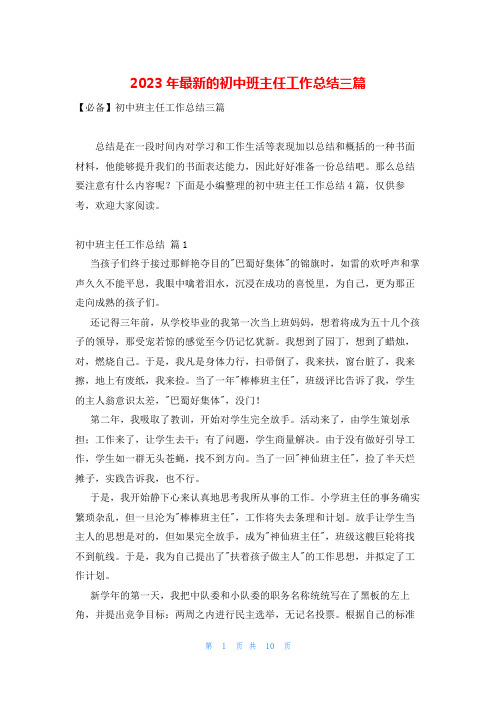 2023 年最新的初中班主任工作总结三篇

【必备】初中班主任工作总结三篇

总结是在一段时间内对学习和工作生活等表现加以总结和概括的一种书面材料，他能够提升我们的书面表达能力，因此好好准备一份总结吧。那么总结要注意有什么内容呢？下面是小编整理的初中班主任工作总结 4 篇，仅供参考，欢迎大家阅读。

初中班主任工作总结 篇 1

当孩子们终于接过那鲜艳夺目的"巴蜀好集体"的锦旗时，如雷的欢呼声和掌声久久不能平息，我眼中噙着泪水，沉浸在成功的喜悦里，为自己，更为那正走向成熟的孩子们。

还记得三年前，从学校毕业的我第一次当上班妈妈，想着将成为五十几个孩子的领导，那受宠若惊的感觉至今仍记忆犹新。我想到了园丁，想到了蜡烛，对，燃烧自己。于是，我凡是身体力行，扫帚倒了，我来扶，窗台脏了，我来擦，地上有废纸，我来捡。当了一年"棒棒班主任"，班级评比告诉了我，学生的主人翁意识太差，"巴蜀好集体"，没门！

第二年，我吸取了教训，开始对学生完全放手。活动来了，由学生策划承担；工作来了，让学生去干；有了问题，学生商量解决。由于没有做好引导工作，学生如一群无头苍蝇，找不到方向。当了一回"神仙班主任"，捡了半天烂摊子，实践告诉我，也不行。

于是，我开始静下心来认真地思考我所从事的工作。小学班主任的事务确实繁琐杂乱，但一旦沦为"棒棒班主任"，工作将失去条理和计划。放手让学生当主人的思想是对的，但如果完全放手，成为"神仙班主任"，班级这艘巨轮将找不到航线。于是，我为自己提出了"扶着孩子做主人"的工作思想，并拟定了工作计划。

新学年的第一天，我把中队委和小队委的职务名称统统写在了黑板的左上角，并提出竞争目标：两周之内进行民主选举，无记名投票。根据自己的标准

第 1 页 共 10 页